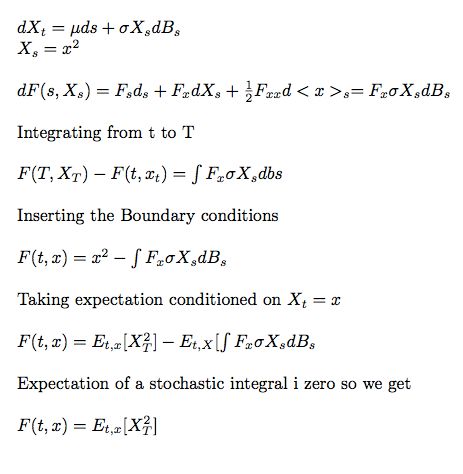 $dX_t = \mu ds + \sigma X_s dB_s$
$X_s = x^2$

$dF(s, X_s) = F_s d_s + F_x dX_s + \frac{1}{2} F_{xx} d < x >_s = F_x \sigma X_s dB_s$

Integrating from t to T

$F(T, X_T) - F(t, x_t) = \int F_x \sigma X_s dbs$

Inserting the Boundary conditions

$F(t, x) = x^2 - \int F_x \sigma X_s dB_s$

Taking expectation conditioned on $X_t = x$

$F(t, x) = E_{t,x}[X_T^2] - E_{t,X}[\int F_x \sigma X_s dB_s$

Expectation of a stochastic integral i zero so we get

$F(t, x) = E_{t,x}[X_T^2]$